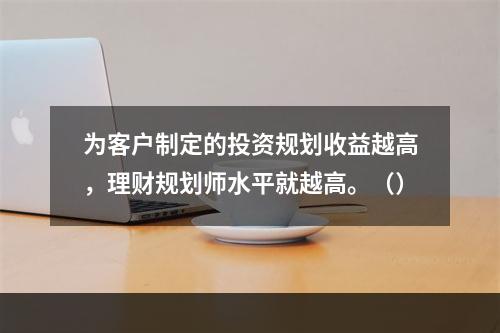 为客户制定的投资规划收益越高，理财规划师水平就越高。（）